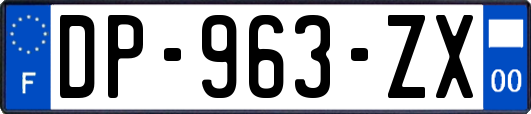 F
DP-963-ZX
00